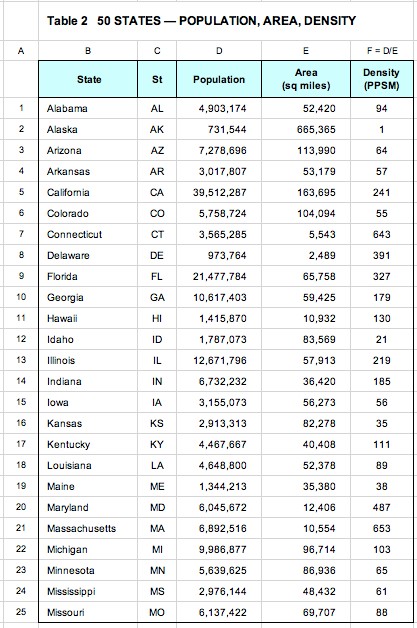 Table 2 50 STATES — POPULATION, AREA, DENSITY

| A | B | C | D | E | F = D/E |
|---|---|---|---|---|---|
| | State | St | Population | Area (sq miles) | Density (PPSM) |
| 1 | Alabama | AL | 4,903,174 | 52,420 | 94 |
| 2 | Alaska | AK | 731,544 | 665,365 | 1 |
| 3 | Arizona | AZ | 7,278,696 | 113,990 | 64 |
| 4 | Arkansas | AR | 3,017,807 | 53,179 | 57 |
| 5 | California | CA | 39,512,287 | 163,695 | 241 |
| 6 | Colorado | CO | 5,758,724 | 104,094 | 55 |
| 7 | Connecticut | CT | 3,565,285 | 5,543 | 643 |
| 8 | Delaware | DE | 973,764 | 2,489 | 391 |
| 9 | Florida | FL | 21,477,784 | 65,758 | 327 |
| 10 | Georgia | GA | 10,617,403 | 59,425 | 179 |
| 11 | Hawaii | HI | 1,415,870 | 10,932 | 130 |
| 12 | Idaho | ID | 1,787,073 | 83,569 | 21 |
| 13 | Illinois | IL | 12,671,796 | 57,913 | 219 |
| 14 | Indiana | IN | 6,732,232 | 36,420 | 185 |
| 15 | Iowa | IA | 3,155,073 | 56,273 | 56 |
| 16 | Kansas | KS | 2,913,313 | 82,278 | 35 |
| 17 | Kentucky | KY | 4,467,667 | 40,408 | 111 |
| 18 | Louisiana | LA | 4,648,800 | 52,378 | 89 |
| 19 | Maine | ME | 1,344,213 | 35,380 | 38 |
| 20 | Maryland | MD | 6,045,672 | 12,406 | 487 |
| 21 | Massachusetts | MA | 6,892,516 | 10,554 | 653 |
| 22 | Michigan | MI | 9,986,877 | 96,714 | 103 |
| 23 | Minnesota | MN | 5,639,625 | 86,936 | 65 |
| 24 | Mississippi | MS | 2,976,144 | 48,432 | 61 |
| 25 | Missouri | MO | 6,137,422 | 69,707 | 88 |